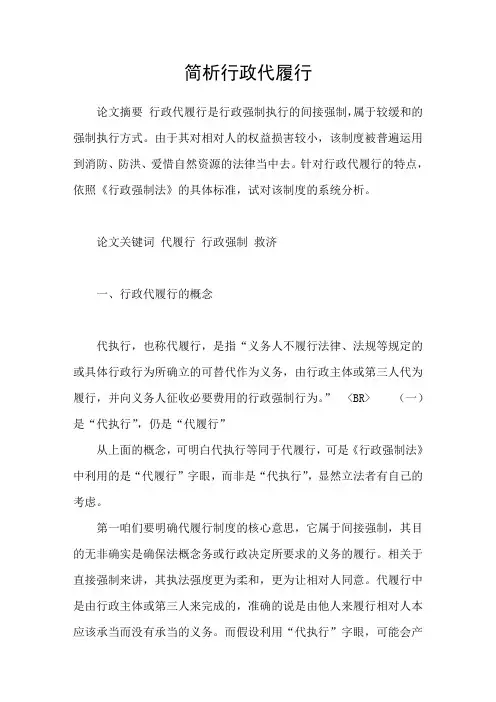 简析行政代履行

论文摘要 行政代履行是行政强制执行的间接强制，属于较缓和的强制执行方式。由于其对相对人的权益损害较小，该制度被普遍运用到消防、防洪、爱惜自然资源的法律当中去。针对行政代履行的特点，依照《行政强制法》的具体标准，试对该制度的系统分析。

论文关键词 代履行 行政强制 救济

一、行政代履行的概念

代执行，也称代履行，是指“义务人不履行法律、法规等规定的或具体行政行为所确立的可替代作为义务，由行政主体或第三人代为履行，并向义务人征收必要费用的行政强制行为。” 〈BR〉 （一）是“代执行”，仍是“代履行”

从上面的概念，可明白代执行等同于代履行，可是《行政强制法》中利用的是“代履行”字眼，而非是“代执行”，显然立法者有自己的考虑。

第一咱们要明确代履行制度的核心意思，它属于间接强制，其目的无非确实是确保法概念务或行政决定所要求的义务的履行。相关于直接强制来讲，其执法强度更为柔和，更为让相对人同意。代履行中是由行政主体或第三人来完成的，准确的说是由他人来履行相对人本应该承当而没有承当的义务。而假设利用“代执行”字眼，可能会产